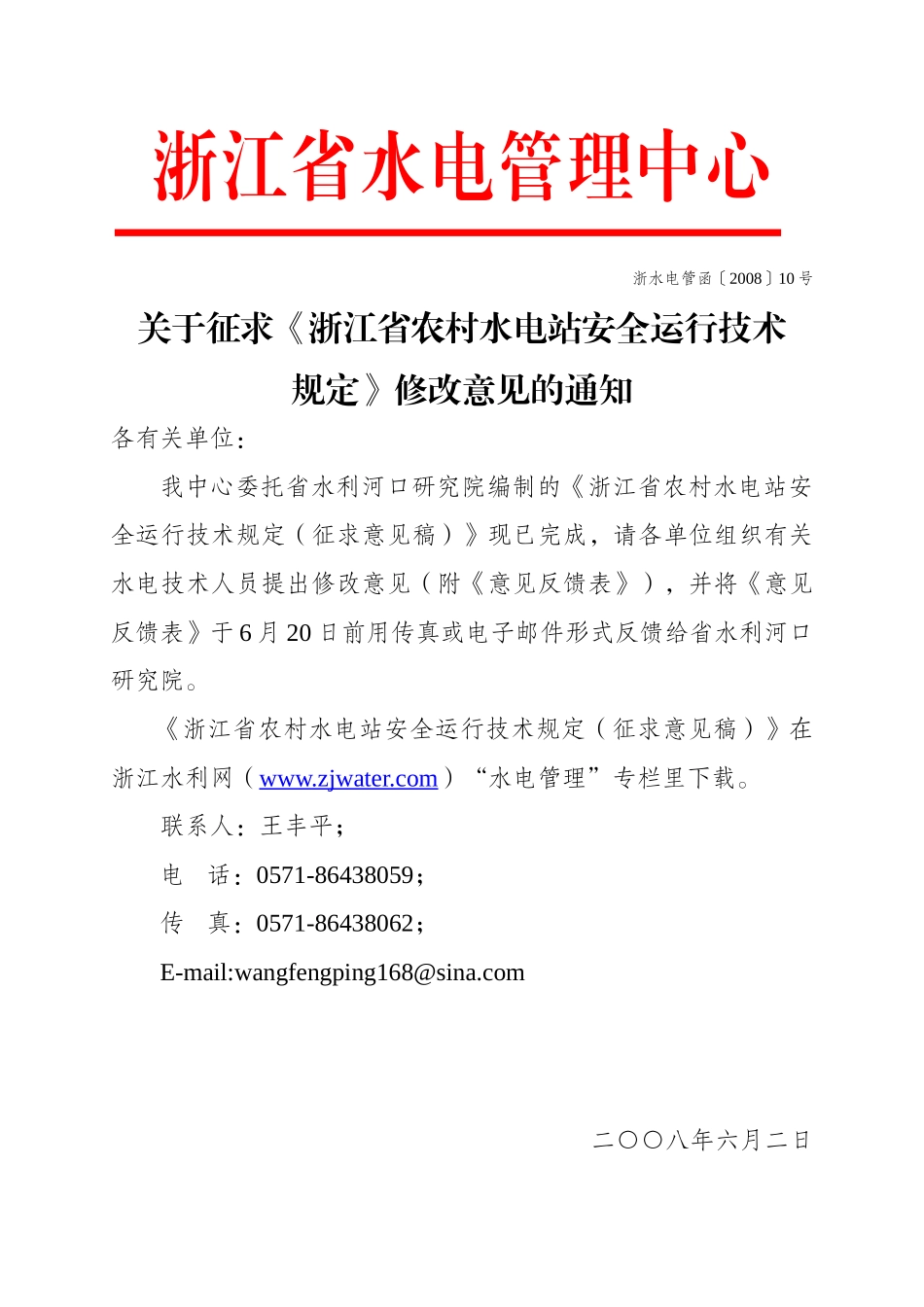 浙江省水电管理中心

浙水电管函〔2008〕10号

关于征求《浙江省农村水电站安全运行技术规定》修改意见的通知

各有关单位：

我中心委托省水利河口研究院编制的《浙江省农村水电站安全运行技术规定（征求意见稿）》现已完成，请各单位组织有关水电技术人员提出修改意见（附《意见反馈表》），并将《意见反馈表》于6月20日前用传真或电子邮件形式反馈给省水利河口研究院。

《浙江省农村水电站安全运行技术规定（征求意见稿）》在浙江水利网（www.zjwater.com）“水电管理”专栏里下载。

联系人：王丰平；

电　话：0571-86438059；

传　真：0571-86438062；

E-mail:wangfengping168@sina.com

二〇〇八年六月二日